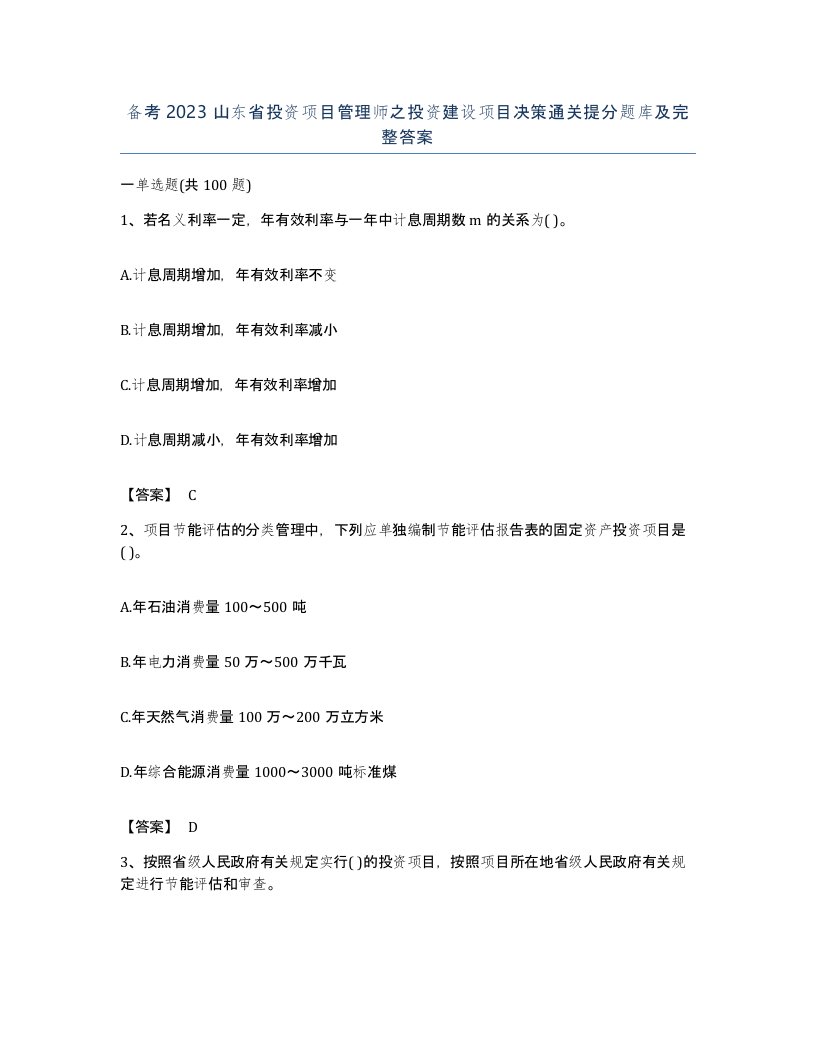 备考2023山东省投资项目管理师之投资建设项目决策通关提分题库及完整答案

一单选题(共100题)

1、若名义利率一定，年有效利率与一年中计息周期数m的关系为( )。

A.计息周期增加，年有效利率不变

B.计息周期增加，年有效利率减小

C.计息周期增加，年有效利率增加

D.计息周期减小，年有效利率增加

【答案】 C

2、项目节能评估的分类管理中，下列应单独编制节能评估报告表的固定资产投资项目是( )。

A.年石油消费量100～500吨

B.年电力消费量50万～500万千瓦

C.年天然气消费量100万～200万立方米

D.年综合能源消费量1000～3000吨标准煤

【答案】 D

3、按照省级人民政府有关规定实行( )的投资项目，按照项目所在地省级人民政府有关规定进行节能评估和审查。